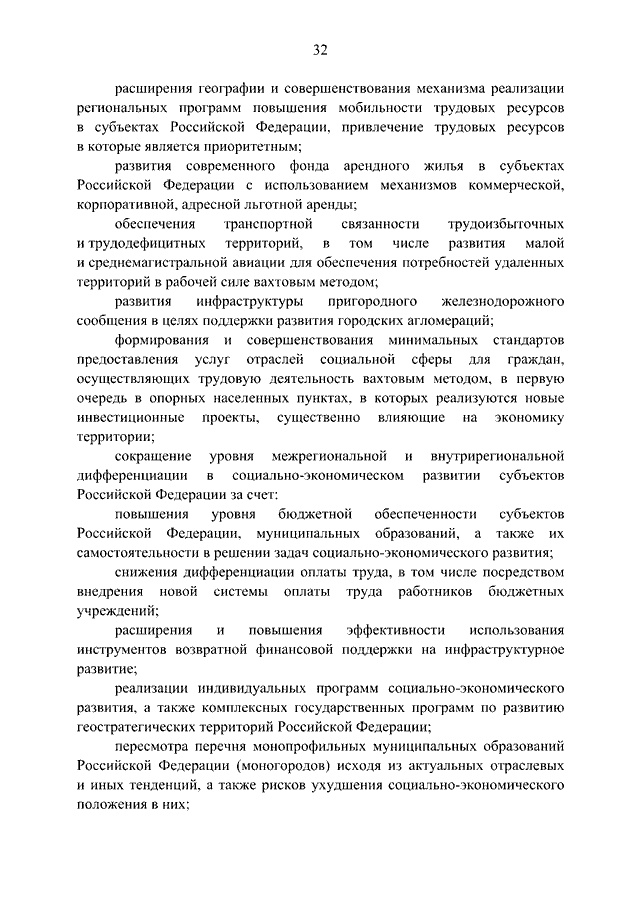 32

расширения географии и совершенствования механизма реализации региональных программ повышения мобильности трудовых ресурсов в субъектах Российской Федерации, привлечение трудовых ресурсов в которые является приоритетным;

развития современного фонда арендного жилья в субъектах Российской Федерации с использованием механизмов коммерческой, корпоративной, адресной льготной аренды;

обеспечения транспортной связанности трудоизбыточных и трудодефицитных территорий, в том числе развития малой и среднемагистральной авиации для обеспечения потребностей удаленных территорий в рабочей силе вахтовым методом;

развития инфраструктуры пригородного железнодорожного сообщения в целях поддержки развития городских агломераций;

формирования и совершенствования минимальных стандартов предоставления услуг отраслей социальной сферы для граждан, осуществляющих трудовую деятельность вахтовым методом, в первую очередь в опорных населенных пунктах, в которых реализуются новые инвестиционные проекты, существенно влияющие на экономику территории;

сокращение уровня межрегиональной и внутрирегиональной дифференциации в социально-экономическом развитии субъектов Российской Федерации за счет:

повышения уровня бюджетной обеспеченности субъектов Российской Федерации, муниципальных образований, а также их самостоятельности в решении задач социально-экономического развития;

снижения дифференциации оплаты труда, в том числе посредством внедрения новой системы оплаты труда работников бюджетных учреждений;

расширения и повышения эффективности использования инструментов возвратной финансовой поддержки на инфраструктурное развитие;

реализации индивидуальных программ социально-экономического развития, а также комплексных государственных программ по развитию геостратегических территорий Российской Федерации;

пересмотра перечня монопрофильных муниципальных образований Российской Федерации (моногородов) исходя из актуальных отраслевых и иных тенденций, а также рисков ухудшения социально-экономического положения в них;